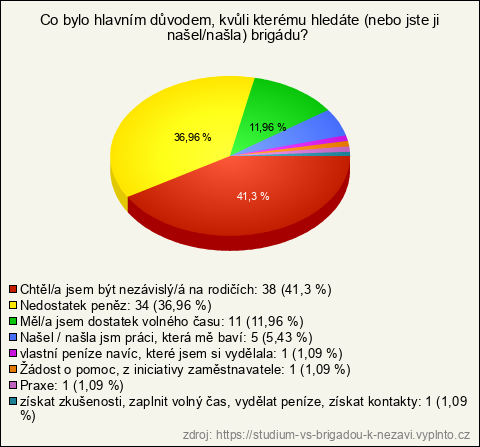 Co bylo hlavním důvodem, kvůli kterému hledáte (nebo jste ji našel/našla) brigádu?

36,96 %
11,96 %
41,3 %

Chtěl/a jsem být nezávislý/á na rodičích: 38 (41,3 %)
Nedostatek peněz: 34 (36,96 %)
Měl/a jsem dostatek volného času: 11 (11,96 %)
Našel / našla jsm práci, která mě baví: 5 (5,43 %)
vlastní peníze navíc, které jsem si vydělala: 1 (1,09 %)
Žádost o pomoc, z iniciativy zaměstnavatele: 1 (1,09 %)
Praxe: 1 (1,09 %)
získat zkušenosti, zaplnit volný čas, vydělat peníze, získat kontakty: 1 (1,09 %)

zdroj: https://studium-vs-brigadou-k-nezavi.vyplnto.cz